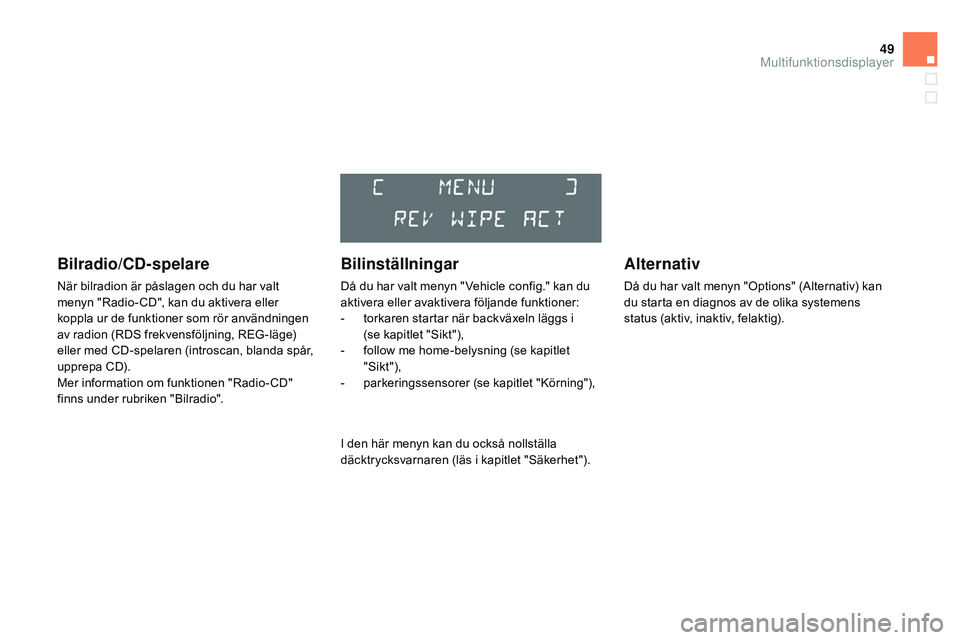 49
Multifunktionsdisplayer

[ MENU ]
REV WIPE ACT

Bilradio/CD-spelare

När bilradion är påslagen och du har valt menyn "Radio-CD", kan du aktivera eller koppla ur de funktioner som rör användningen av radion (RDS frekvensföljning, REG-läge) eller med CD-spelaren (introscan, blanda spår, upprepa CD).
Mer information om funktionen "Radio-CD" finns under rubriken "Bilradio".

Bilinställningar

Då du har valt menyn "Vehicle config." kan du aktivera eller avaktivera följande funktioner:
- torkaren startar när backväxeln läggs i (se kapitlet "Sikt"),
- follow me home-belysning (se kapitlet "Sikt"),
- parkeringssensorer (se kapitlet "Körning"),

I den här menyn kan du också nollställa däcktrycksvarnaren (läs i kapitlet "Säkerhet").

Alternativ

Då du har valt menyn "Options" (Alternativ) kan du starta en diagnos av de olika systemens status (aktiv, inaktiv, felaktig).

carmanualsonline.info